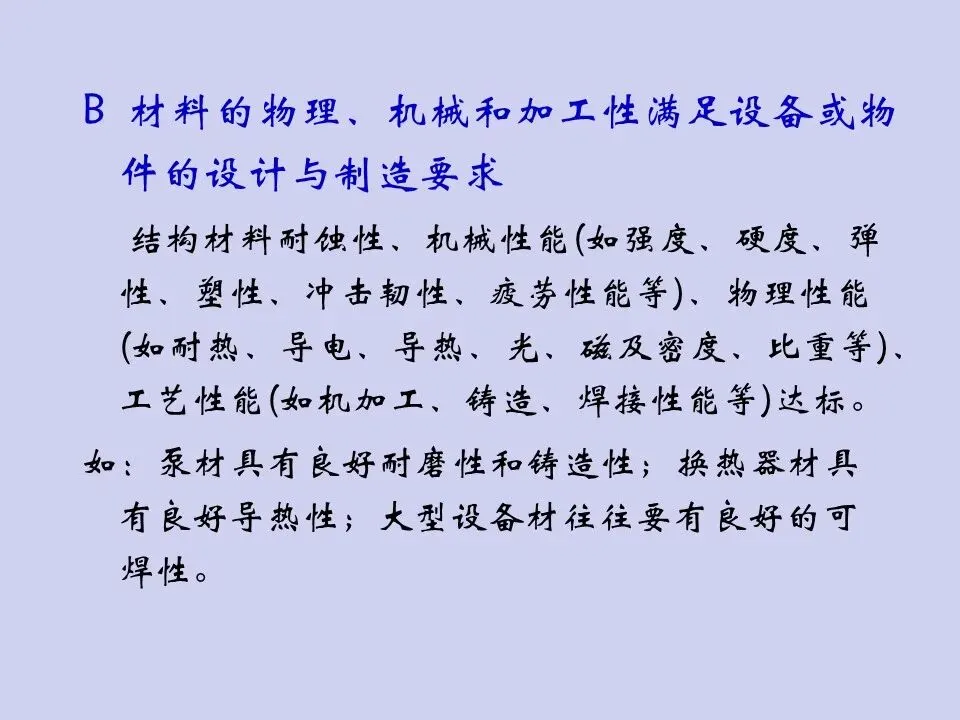 B 材料的物理、机械和加工性满足设备或物件的设计与制造要求

结构材料耐蚀性、机械性能(如强度、硬度、弹性、塑性、冲击韧性、疲劳性能等)、物理性能(如耐热、导电、导热、光、磁及密度、比重等)、工艺性能(如机加工、铸造、焊接性能等)达标。

如：泵材具有良好耐磨性和铸造性；换热器材具有良好导热性；大型设备材往往要有良好的可焊性。